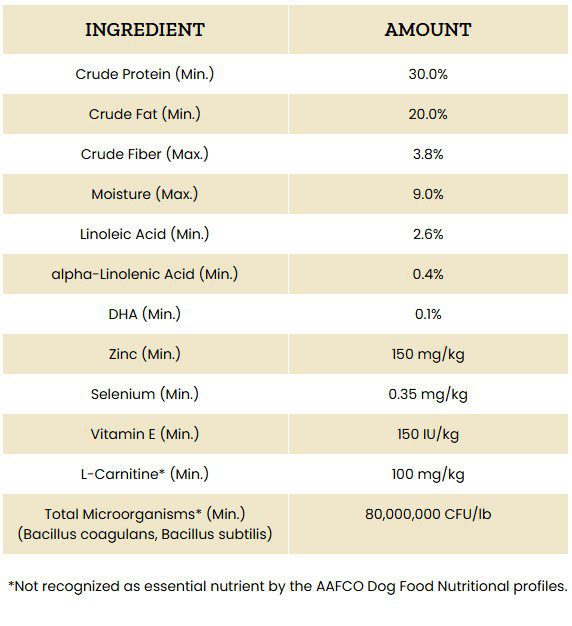 | INGREDIENT | AMOUNT |
|---|---|
| Crude Protein (Min.) | 30.0% |
| Crude Fat (Min.) | 20.0% |
| Crude Fiber (Max.) | 3.8% |
| Moisture (Max.) | 9.0% |
| Linoleic Acid (Min.) | 2.6% |
| alpha-Linolenic Acid (Min.) | 0.4% |
| DHA (Min.) | 0.1% |
| Zinc (Min.) | 150 mg/kg |
| Selenium (Min.) | 0.35 mg/kg |
| Vitamin E (Min.) | 150 IU/kg |
| L-Carnitine* (Min.) | 100 mg/kg |
| Total Microorganisms* (Min.) (Bacillus coagulans, Bacillus subtilis) | 80,000,000 CFU/lb |

*Not recognized as essential nutrient by the AAFCO Dog Food Nutritional profiles.